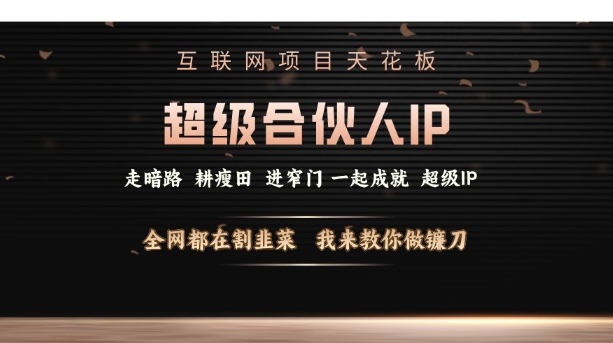 互联网项目天花板

超级合伙人IP

走暗路 耕瘦田 进窄门 一起成就 超级IP

全网都在割韭菜 我来教你做镰刀